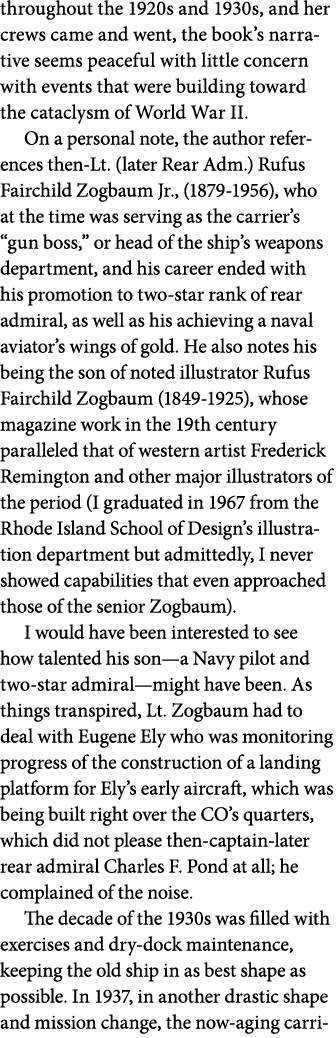 throughout the 1920s and 1930s, and her crews came and went, the book's narrative seems peaceful with little concern with events that were building toward the cataclysm of World War II.

On a personal note, the author references then-Lt. (later Rear Adm.) Rufus Fairchild Zogbaum Jr., (1879-1956), who at the time was serving as the carrier's "gun boss," or head of the ship's weapons department, and his career ended with his promotion to two-star rank of rear admiral, as well as his achieving a naval aviator's wings of gold. He also notes his being the son of noted illustrator Rufus Fairchild Zogbaum (1849-1925), whose magazine work in the 19th century paralleled that of western artist Frederick Remington and other major illustrators of the period (I graduated in 1967 from the Rhode Island School of Design's illustration department but admittedly, I never showed capabilities that even approached those of the senior Zogbaum).

I would have been interested to see how talented his son—a Navy pilot and two-star admiral—might have been. As things transpired, Lt. Zogbaum had to deal with Eugene Ely who was monitoring progress of the construction of a landing platform for Ely's early aircraft, which was being built right over the CO's quarters, which did not please then-captain-later rear admiral Charles F. Pond at all; he complained of the noise.

The decade of the 1930s was filled with exercises and dry-dock maintenance, keeping the old ship in as best shape as possible. In 1937, in another drastic shape and mission change, the now-aging carri-